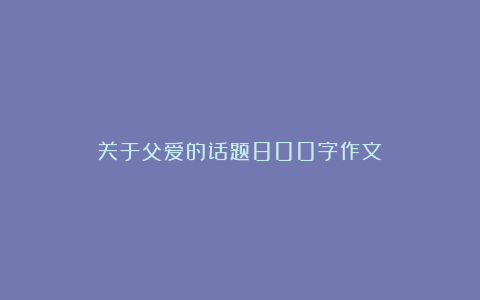 关于父爱的话题800字作文